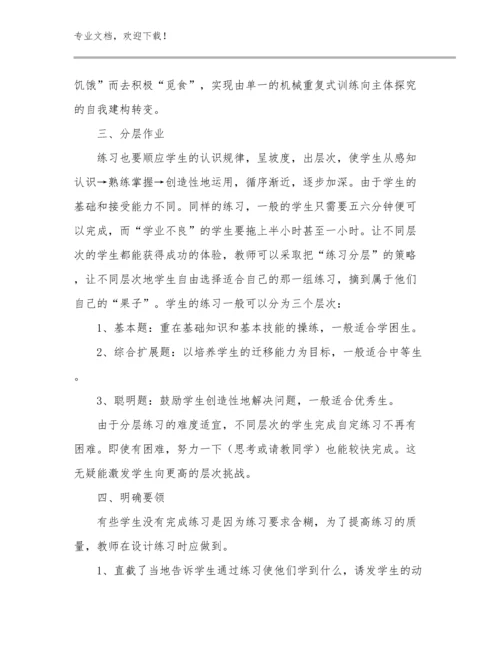 专业文档，欢迎下载！

饥饿”而去积极“觅食”，实现由单一的机械重复式训练向主体探究的自我建构转变。

三、分层作业

练习也要顺应学生的认识规律，呈坡度，出层次，使学生从感知认识→熟练掌握→创造性地运用，循序渐近，逐步加深。由于学生的基础和接受能力不同。同样的练习，一般的学生只需要五六分钟便可以完成，而“学业不良”的学生要拖上半小时甚至一小时。让不同层次的学生都能获得成功的体验，教师可以采取把“练习分层”的策略，让不同层次地学生自由选择适合自己的那一组练习，摘到属于他们自己的“果子”。学生的练习一般可以分为三个层次：

1、基本题：重在基础知识和基本技能的操练，一般适合学困生。

2、综合扩展题：以培养学生的迁移能力为目标，一般适合中等生。

3、聪明题：鼓励学生创造性地解决问题，一般适合优秀生。

由于分层练习的难度适宜，不同层次的学生完成自定练习不再有困难。即使有困难，努力一下（思考或请教同学）也能较快完成。这无疑能激发学生向更高的层次挑战。

四、明确要领

有些学生没有完成练习是因为练习要求含糊，为了提高练习的质量，教师在设计练习时应做到。

1、直截了当地告诉学生通过练习使他们学到什么，诱发学生的动